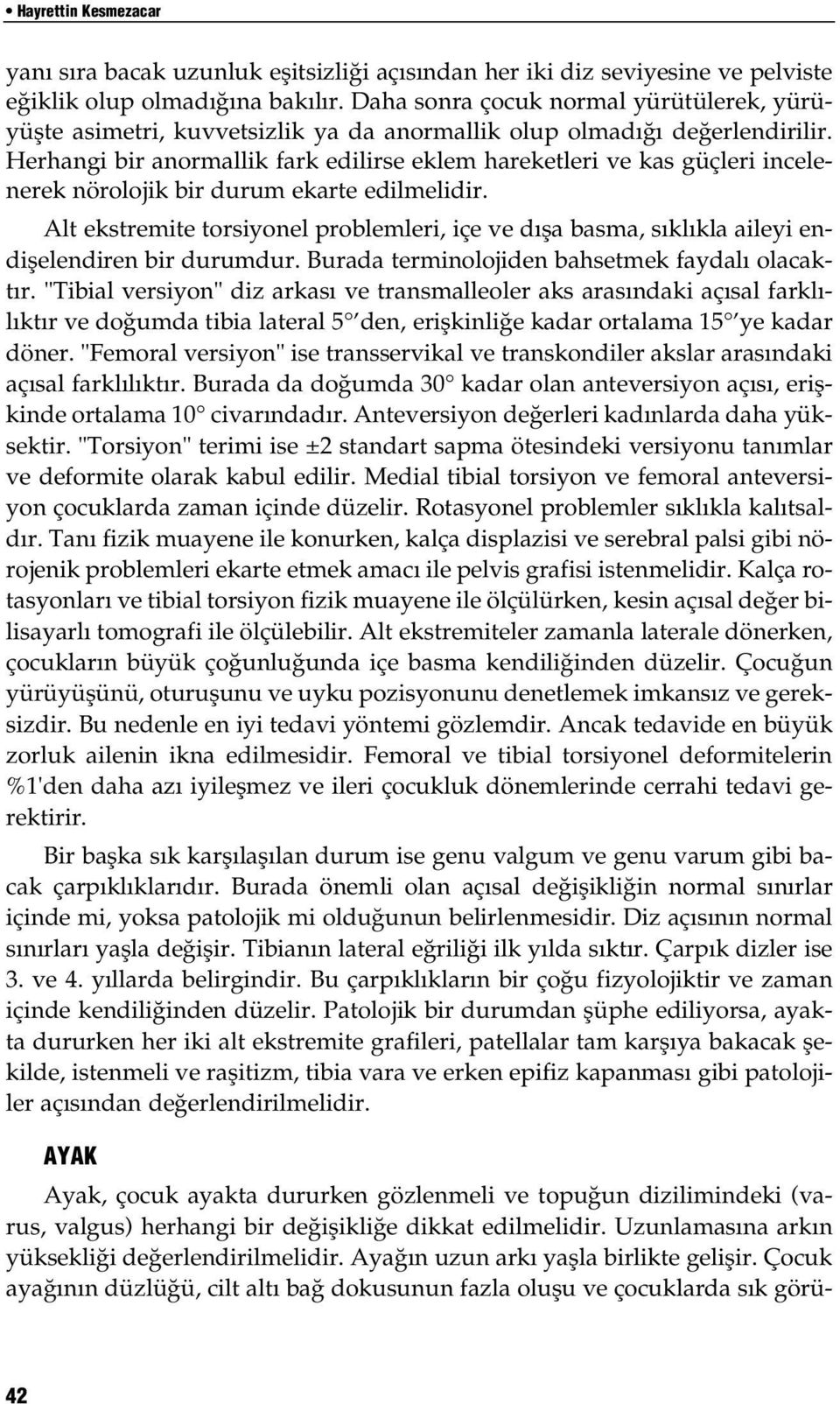 • Hayrettin Kesmezacar

yanı sıra bacak uzunluk eşitsizliği açısından her iki diz seviyesine ve pelviste eğiklik olup olmadığına bakılır. Daha sonra çocuk normal yürütülerek, yürüyüşte asimetri, kuvvetsizlik ya da anormallik olup olmadığı değerlendirilir. Herhangi bir anormallik fark edilirse eklem hareketleri ve kas güçleri incelenerek nörolojik bir durum ekarte edilmelidir.

Alt ekstremite torsiyonel problemleri, içe ve dışa basma, sıklıkla aileyi endişelendiren bir durumdur. Burada terminolojiden bahsetmek faydalı olacaktır. "Tibial versiyon" diz arkası ve transmalleoler aks arasındaki açısal farklılıktır ve doğumda tibia lateral 5° den, erişkinliğe kadar ortalama 15° ye kadar döner. "Femoral versiyon" ise transservikal ve transkondiler akslar arasındaki açısal farklılıktır. Burada da doğumda 30° kadar olan anteversiyon açısı, erişkinde ortalama 10° civarındadır. Anteversiyon değerleri kadınlarda daha yüksektir. "Torsiyon" terimi ise ±2 standart sapma ötesindeki versiyonu tanımlar ve deformite olarak kabul edilir. Medial tibial torsiyon ve femoral anteversiyon çocuklarda zaman içinde düzelir. Rotasyonel problemler sıklıkla kalıtsaldır. Tanı fizik muayene ile konurken, kalça displazisi ve serebral palsi gibi nörojenik problemleri ekarte etmek amacı ile pelvis grafisi istenmelidir. Kalça rotasyonları ve tibial torsiyon fizik muayene ile ölçülürken, kesin açısal değer bilisayarlı tomografi ile ölçülebilir. Alt ekstremiteler zamanla laterale dönerken, çocukların büyük çoğunluğunda içe basma kendiliğinden düzelir. Çocuğun yürüyüşünü, oturuşunu ve uyku pozisyonunu denetlemek imkansız ve gereksizdir. Bu nedenle en iyi tedavi yöntemi gözlemdir. Ancak tedavide en büyük zorluk ailenin ikna edilmesidir. Femoral ve tibial torsiyonel deformitelerin %1'den daha azı iyileşmez ve ileri çocukluk dönemlerinde cerrahi tedavi gerektirir.

Bir başka sık karşılaşılan durum ise genu valgum ve genu varum gibi bacak çarpıklıklarıdır. Burada önemli olan açısal değişikliğin normal sınırlar içinde mi, yoksa patolojik mi olduğunun belirlenmesidir. Diz açısının normal sınırları yaşla değişir. Tibianın lateral eğriliği ilk yılda sıktır. Çarpık dizler ise 3. ve 4. yıllarda belirgindir. Bu çarpıklıkların bir çoğu fizyolojiktir ve zaman içinde kendiliğinden düzelir. Patolojik bir durumdan şüphe ediliyorsa, ayakta dururken her iki alt ekstremite grafileri, patellalar tam karşıya bakacak şekilde, istenmeli ve raşitizm, tibia vara ve erken epifiz kapanması gibi patolojiler açısından değerlendirilmelidir.

AYAK

Ayak, çocuk ayakta dururken gözlenmeli ve topuğun dizilimindeki (varus, valgus) herhangi bir değişikliğe dikkat edilmelidir. Uzunlamasına arkın yüksekliği değerlendirilmelidir. Ayağın uzun arkı yaşla birlikte gelişir. Çocuk ayağının düzlüğü, cilt altı bağ dokusunun fazla oluşu ve çocuklarda sık görü-

42